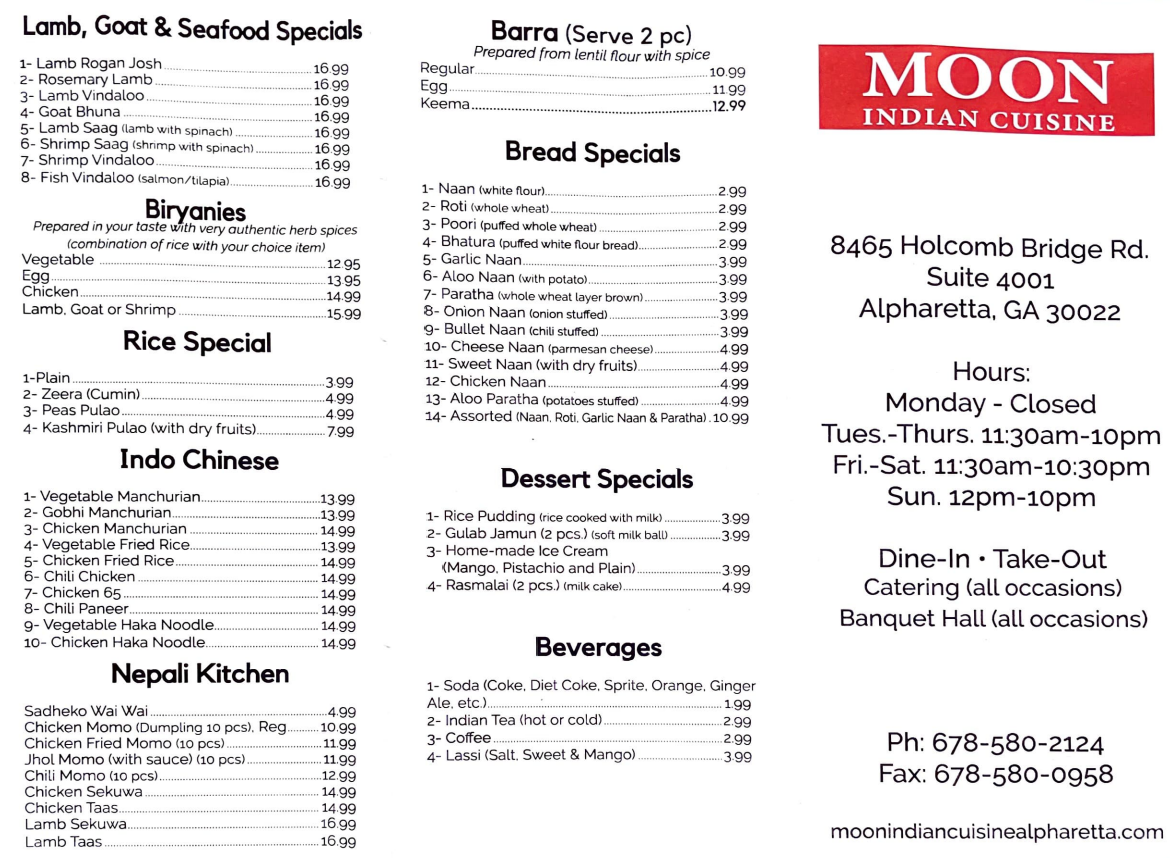 Lamb, Goat & Seafood Specials

1- Lamb Rogan Josh 16.99
2- Rosemary Lamb 16.99
3- Lamb Vindaloo 16.99
4- Goat Bhuna 16.99
5- Lamb Saag (lamb with spinach) 16.99
6- Shrimp Saag (shrimp with spinach) 16.99
7- Shrimp Vindaloo 16.99
8- Fish Vindaloo (salmon/tilapia) 16.99

Biryanies
Prepared in your taste with very authentic herb spices (combination of rice with your choice item)
Vegetable 12.95
Egg 13.95
Chicken 14.99
Lamb, Goat or Shrimp 15.99

Rice Special

1-Plain 3.99
2- Zeera (Cumin) 4.99
3- Peas Pulao 4.99
4- Kashmiri Pulao (with dry fruits) 7.99

Indo Chinese

1- Vegetable Manchurian 13.99
2- Gobhi Manchurian 13.99
3- Chicken Manchurian 14.99
4- Vegetable Fried Rice 13.99
5- Chicken Fried Rice 14.99
6- Chili Chicken 14.99
7- Chicken 65 14.99
8- Chili Paneer 14.99
9- Vegetable Haka Noodle 14.99
10- Chicken Haka Noodle 14.99

Nepali Kitchen

Sadheko Wai Wai 4.99
Chicken Momo (Dumpling 10 pcs), Reg 10.99
Chicken Fried Momo (10 pcs) 11.99
Jhol Momo (with sauce) (10 pcs) 11.99
Chili Momo (10 pcs) 12.99
Chicken Sekuwa 14.99
Chicken Taas 14.99
Lamb Sekuwa 16.99
Lamb Taas 16.99

Barra (Serve 2 pc)
Prepared from lentil flour with spice
Regular 10.99
Egg 11.99
Keema 12.99

Bread Specials

1- Naan (white flour) 2.99
2- Roti (whole wheat) 2.99
3- Poori (puffed whole wheat) 2.99
4- Bhatura (puffed white flour bread) 2.99
5- Garlic Naan 3.99
6- Aloo Naan (with potato) 3.99
7- Paratha (whole wheat layer brown) 3.99
8- Onion Naan (onion stuffed) 3.99
9- Bullet Naan (chili stuffed) 3.99
10- Cheese Naan (parmesan cheese) 4.99
11- Sweet Naan (with dry fruits) 4.99
12- Chicken Naan 4.99
13- Aloo Paratha (potatoes stuffed) 4.99
14- Assorted (Naan, Roti, Garlic Naan & Paratha) 10.99

Dessert Specials

1- Rice Pudding (rice cooked with milk) 3.99
2- Gulab Jamun (2 pcs.) (soft milk ball) 3.99
3- Home-made Ice Cream (Mango, Pistachio and Plain) 3.99
4- Rasmalai (2 pcs.) (milk cake) 4.99

Beverages

1- Soda (Coke, Diet Coke, Sprite, Orange, Ginger Ale, etc.) 1.99
2- Indian Tea (hot or cold) 2.99
3- Coffee 2.99
4- Lassi (Salt, Sweet & Mango) 3.99

MOON
INDIAN CUISINE

8465 Holcomb Bridge Rd.
Suite 4001
Alpharetta, GA 30022

Hours:
Monday - Closed
Tues.-Thurs. 11:30am-10pm
Fri.-Sat. 11:30am-10:30pm
Sun. 12pm-10pm

Dine-In • Take-Out
Catering (all occasions)
Banquet Hall (all occasions)

Ph: 678-580-2124
Fax: 678-580-0958

moonindiancuisinealpharetta.com